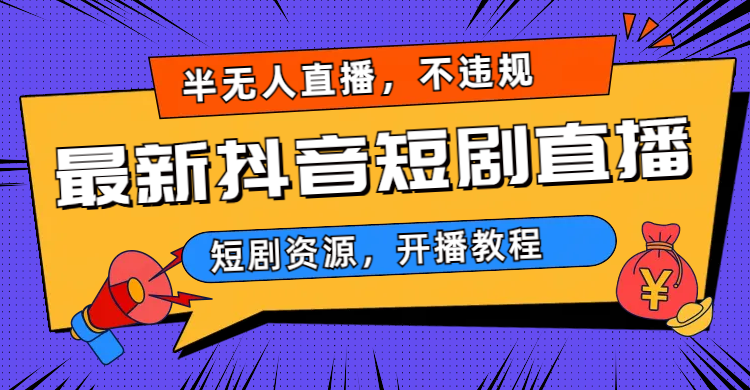 半无人直播，不违规

最新抖音短剧直播

短剧资源，开播教程

¥